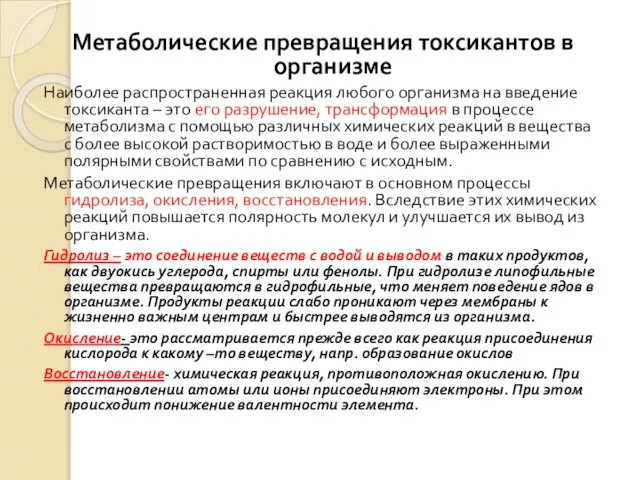 Метаболические превращения токсикантов в организме

Наиболее распространенная реакция любого организма на введение токсиканта – это его разрушение, трансформация в процессе метаболизма с помощью различных химических реакций в вещества с более высокой растворимостью в воде и более выраженными полярными свойствами по сравнению с исходным.

Метаболические превращения включают в основном процессы гидролиза, окисления, восстановления. Вследствие этих химических реакций повышается полярность молекул и улучшается их вывод из организма.

Гидролиз – это соединение веществ с водой и выводом в таких продуктов, как двуокись углерода, спирты или фенолы. При гидролизе липофильные вещества превращаются в гидрофильные, что меняет поведение ядов в организме. Продукты реакции слабо проникают через мембраны к жизненно важным центрам и быстрее выводятся из организма.

Окисление- это рассматривается прежде всего как реакция присоединения кислорода к какому –то веществу, напр. образование окислов

Восстановление- химическая реакция, противоположная окислению. При восстановлении атомы или ионы присоединяют электроны. При этом происходит понижение валентности элемента.